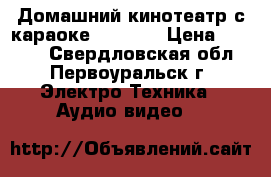 Домашний кинотеатр с караоке Цена
Свердловская обл
Первоуральск г
Электро Техника
Аудио видео

http://Объявлений.сайт